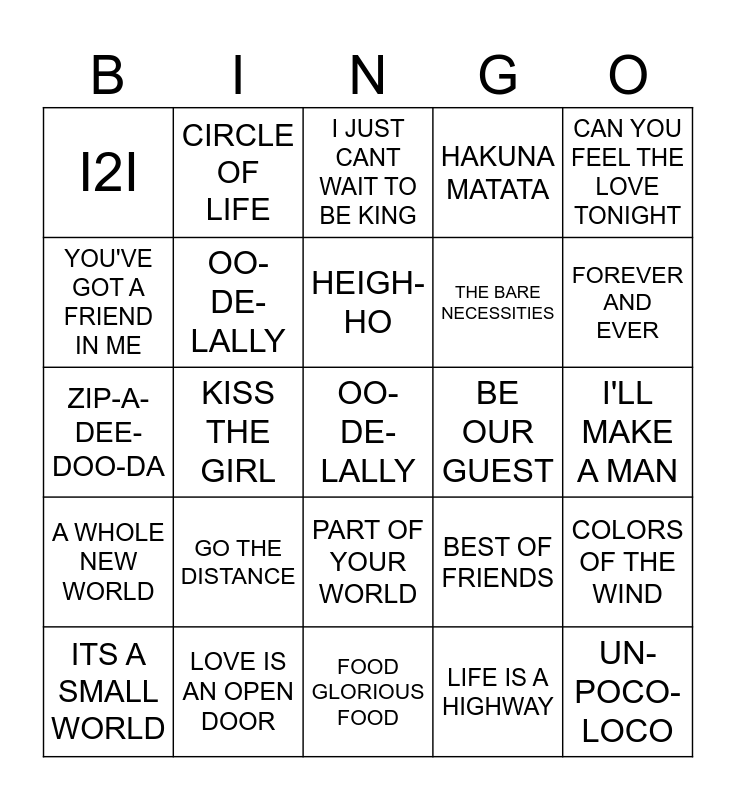 | B | I | N | G | O |
|---|---|---|---|---|
| I2I | CIRCLE OF LIFE | I JUST CANT WAIT TO BE KING | HAKUNA MATATA | CAN YOU FEEL THE LOVE TONIGHT |
| YOU'VE GOT A FRIEND IN ME | OO-DE-LALLY | HEIGH-HO | THE BARE NECESSITIES | FOREVER AND EVER |
| ZIP-A-DEE-DOO-DA | KISS THE GIRL | OO-DE-LALLY | BE OUR GUEST | I'LL MAKE A MAN |
| A WHOLE NEW WORLD | GO THE DISTANCE | PART OF YOUR WORLD | BEST OF FRIENDS | COLORS OF THE WIND |
| ITS A SMALL WORLD | LOVE IS AN OPEN DOOR | FOOD GLORIOUS FOOD | LIFE IS A HIGHWAY | UN-POCO-LOCO |